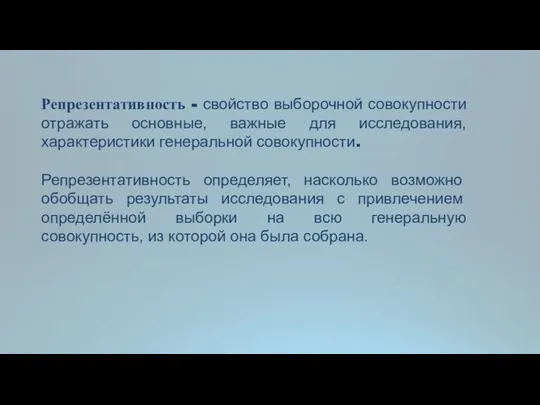 Репрезентативность - свойство выборочной совокупности отражать основные, важные для исследования, характеристики генеральной совокупности.

Репрезентативность определяет, насколько возможно обобщать результаты исследования с привлечением определённой выборки на всю генеральную совокупность, из которой она была собрана.